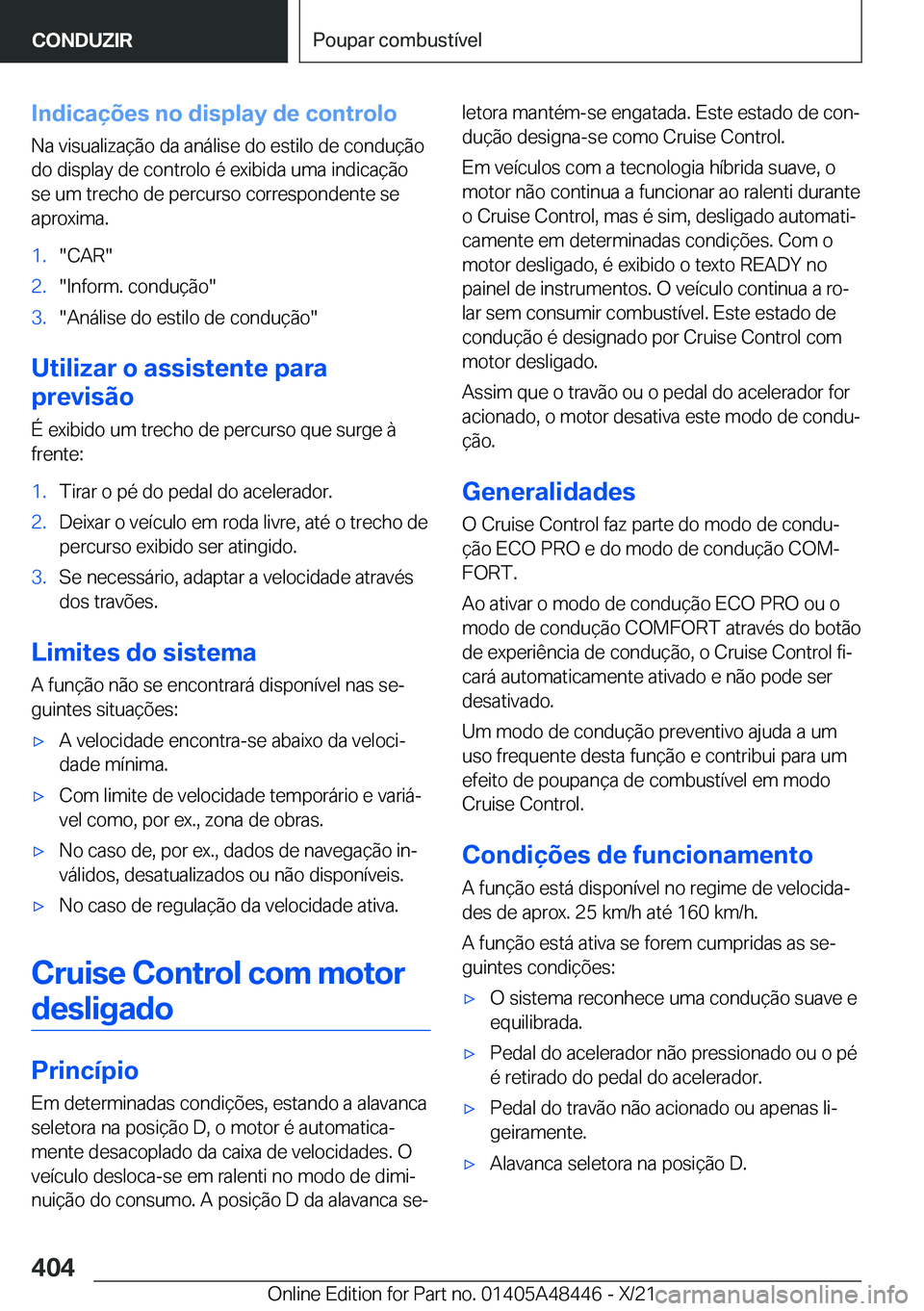 CONDUZIR

Poupar combustível

Indicações no display de controlo

Na visualização da análise do estilo de condução do display de controlo é exibida uma indicação se um trecho de percurso correspondente se aproxima.

1. "CAR"
2. "Inform. condução"
3. "Análise do estilo de condução"

Utilizar o assistente para previsão

É exibido um trecho de percurso que surge à frente:

1. Tirar o pé do pedal do acelerador.
2. Deixar o veículo em roda livre, até o trecho de percurso exibido ser atingido.
3. Se necessário, adaptar a velocidade através dos travões.

Limites do sistema

A função não se encontrará disponível nas seguintes situações:

▷ A velocidade encontra-se abaixo da velocidade mínima.
▷ Com limite de velocidade temporário e variável como, por ex., zona de obras.
▷ No caso de, por ex., dados de navegação inválidos, desatualizados ou não disponíveis.
▷ No caso de regulação da velocidade ativa.

Cruise Control com motor desligado

Princípio

Em determinadas condições, estando a alavanca seletora na posição D, o motor é automaticamente desacoplado da caixa de velocidades. O veículo desloca-se em ralenti no modo de diminuição do consumo. A posição D da alavanca seletora mantém-se engatada. Este estado de condução designa-se como Cruise Control.

Em veículos com a tecnologia híbrida suave, o motor não continua a funcionar ao ralenti durante o Cruise Control, mas é sim, desligado automaticamente em determinadas condições. Com o motor desligado, é exibido o texto READY no painel de instrumentos. O veículo continua a rolar sem consumir combustível. Este estado de condução é designado por Cruise Control com motor desligado.

Assim que o travão ou o pedal do acelerador for acionado, o motor desativa este modo de condução.

Generalidades

O Cruise Control faz parte do modo de condução ECO PRO e do modo de condução COMFORT.

Ao ativar o modo de condução ECO PRO ou o modo de condução COMFORT através do botão de experiência de condução, o Cruise Control ficará automaticamente ativado e não pode ser desativado.

Um modo de condução preventivo ajuda a um uso frequente desta função e contribui para um efeito de poupança de combustível em modo Cruise Control.

Condições de funcionamento

A função está disponível no regime de velocidades de aprox. 25 km/h até 160 km/h.

A função está ativa se forem cumpridas as seguintes condições:

▷ O sistema reconhece uma condução suave e equilibrada.
▷ Pedal do acelerador não pressionado ou o pé é retirado do pedal do acelerador.
▷ Pedal do travão não acionado ou apenas ligeiramente.
▷ Alavanca seletora na posição D.

404

Online Edition for Part no. 01405A48446 - X/21 carmanualsonline.info